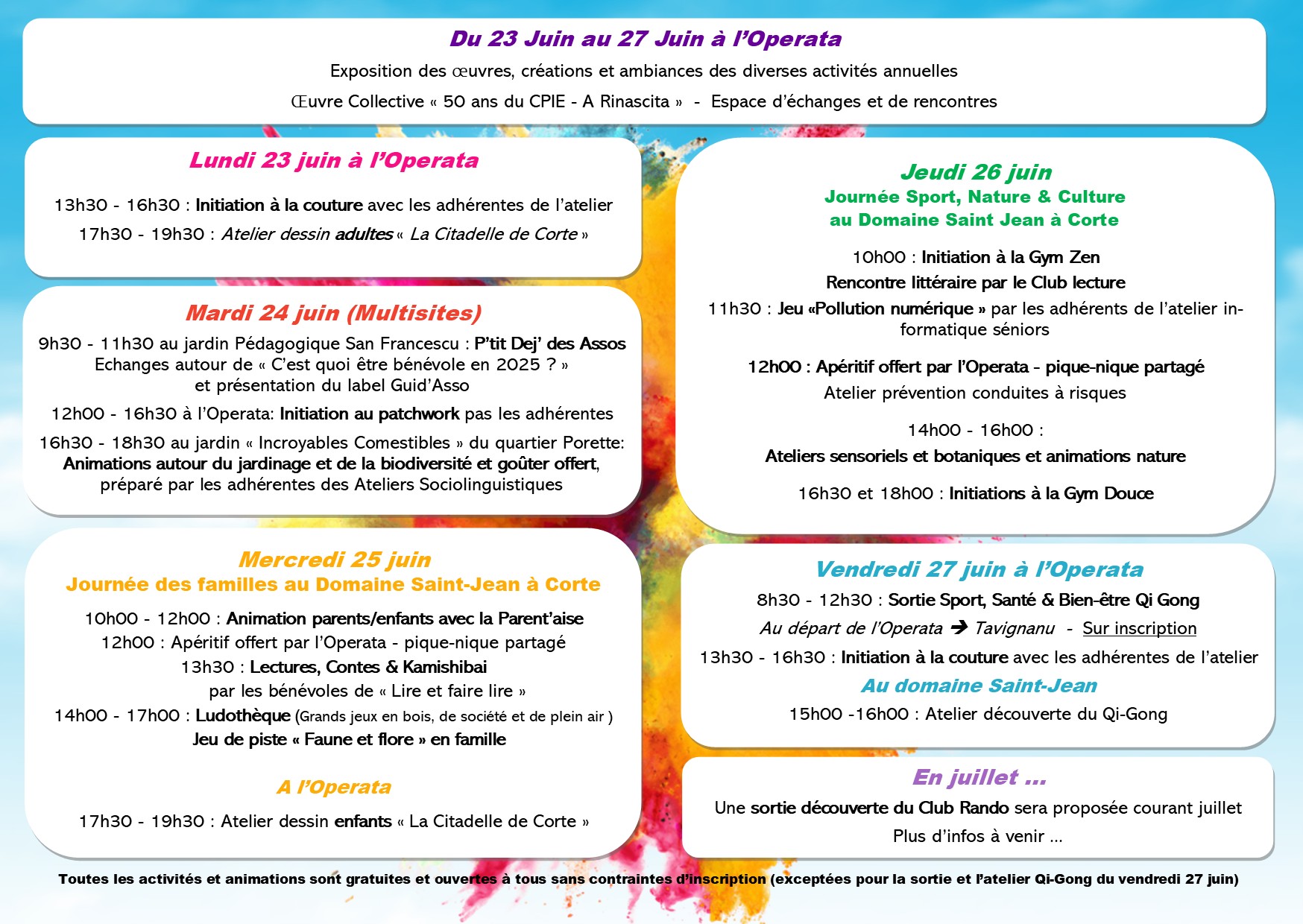 Du 23 Juin au 27 Juin à l'Operata

Exposition des œuvres, créations et ambiances des diverses activités annuelles

Œuvre Collective « 50 ans du CPIE - A Rinascita » - Espace d'échanges et de rencontres

Lundi 23 juin à l'Operata

13h30 - 16h30 : Initiation à la couture avec les adhérentes de l'atelier

17h30 - 19h30 : Atelier dessin adultes « La Citadelle de Corte »

Mardi 24 juin (Multisites)

9h30 - 11h30 au jardin Pédagogique San Francescu : P'tit Dej' des Assos Echanges autour de « C'est quoi être bénévole en 2025 ? » et présentation du label Guid'Asso

12h00 - 16h30 à l'Operata: Initiation au patchwork pas les adhérentes

16h30 - 18h30 au jardin « Incroyables Comestibles » du quartier Porette: Animations autour du jardinage et de la biodiversité et goûter offert, préparé par les adhérentes des Ateliers Sociolinguistiques

Mercredi 25 juin
Journée des familles au Domaine Saint-Jean à Corte

10h00 - 12h00 : Animation parents/enfants avec la Parent'aise

12h00 : Apéritif offert par l'Operata - pique-nique partagé

13h30 : Lectures, Contes & Kamishibai par les bénévoles de « Lire et faire lire »

14h00 - 17h00 : Ludothèque (Grands jeux en bois, de société et de plein air )

Jeu de piste « Faune et flore » en famille

A l'Operata

17h30 - 19h30 : Atelier dessin enfants « La Citadelle de Corte »

Jeudi 26 juin
Journée Sport, Nature & Culture au Domaine Saint Jean à Corte

10h00 : Initiation à la Gym Zen

Rencontre littéraire par le Club lecture

11h30 : Jeu «Pollution numérique » par les adhérents de l'atelier informatique séniors

12h00 : Apéritif offert par l'Operata - pique-nique partagé

Atelier prévention conduites à risques

14h00 - 16h00 :

Ateliers sensoriels et botaniques et animations nature

16h30 et 18h00 : Initiations à la Gym Douce

Vendredi 27 juin à l'Operata

8h30 - 12h30 : Sortie Sport, Santé & Bien-être Qi Gong

Au départ de l'Operata ➔ Tavignanu - Sur inscription

13h30 - 16h30 : Initiation à la couture avec les adhérentes de l'atelier

Au domaine Saint-Jean

15h00 -16h00 : Atelier découverte du Qi-Gong

En juillet ...

Une sortie découverte du Club Rando sera proposée courant juillet

Plus d'infos à venir ...

Toutes les activités et animations sont gratuites et ouvertes à tous sans contraintes d'inscription (exceptées pour la sortie et l'atelier Qi-Gong du vendredi 27 juin)